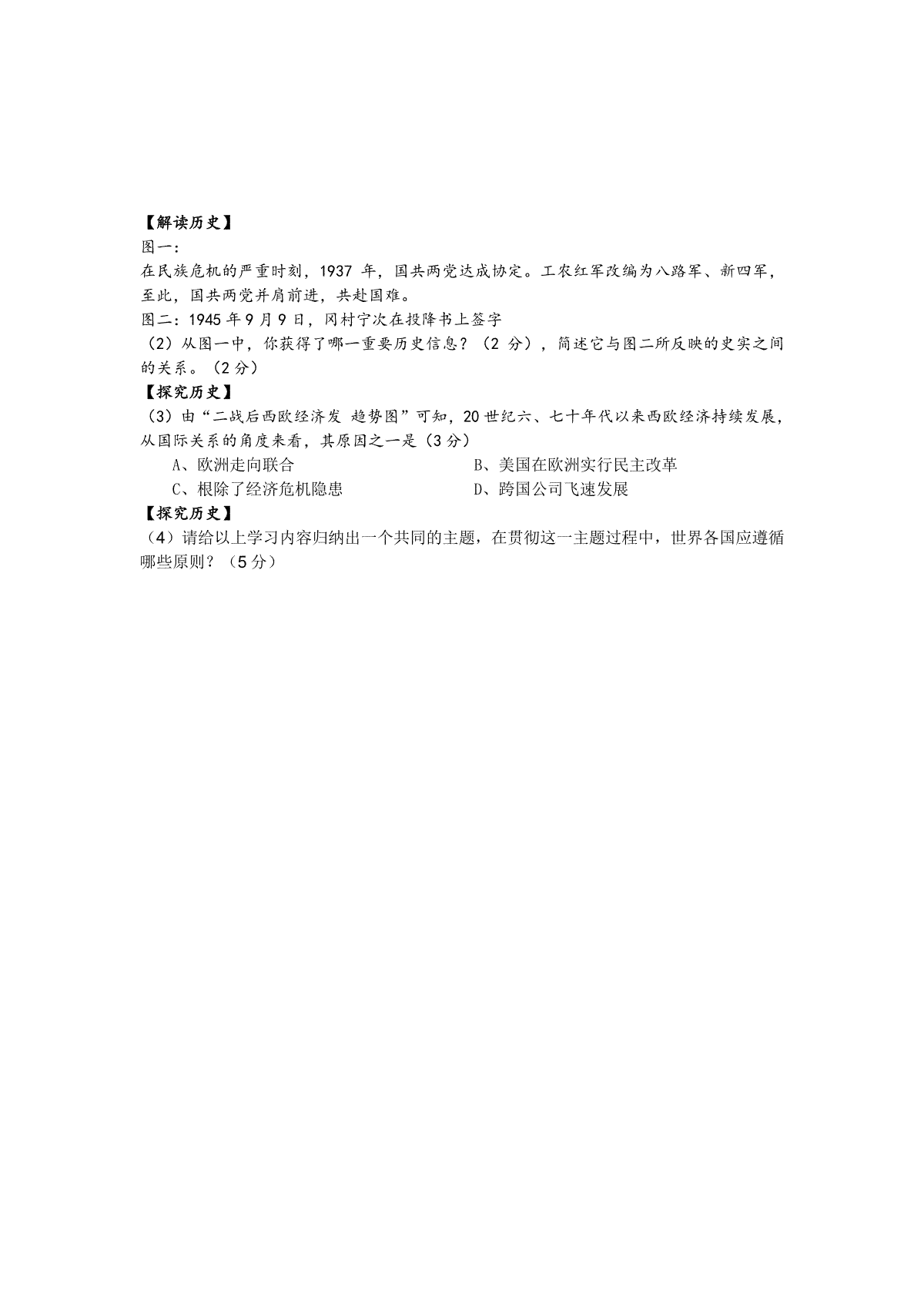 【解读历史】
图一:
在民族危机的严重时刻，1937 年，国共两党达成协定。工农红军改编为八路军、新四军，至此，国共两党并肩前进，共赴国难。
图二：1945 年 9 月 9 日，冈村宁次在投降书上签字
（2）从图一中，你获得了哪一重要历史信息？（2 分），简述它与图二所反映的史实之间的关系。（2 分）
【探究历史】
（3）由“二战后西欧经济发 趋势图”可知，20 世纪六、七十年代以来西欧经济持续发展，从国际关系的角度来看，其原因之一是（3 分）
A、欧洲走向联合
B、美国在欧洲实行民主改革
C、根除了经济危机隐患
D、跨国公司飞速发展
【探究历史】
（4）请给以上学习内容归纳出一个共同的主题，在贯彻这一主题过程中，世界各国应遵循哪些原则？（5 分）